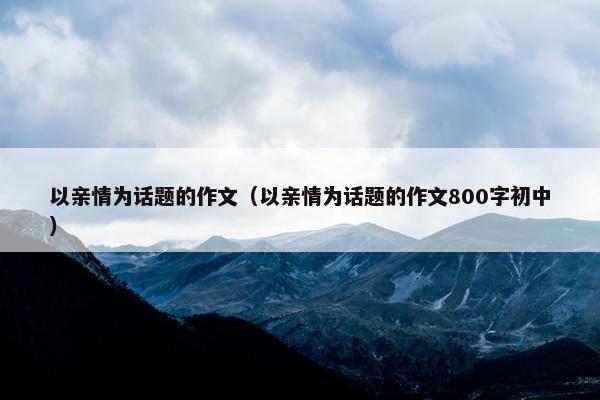 以亲情为话题的作文（以亲情为话题的作文800字初中）